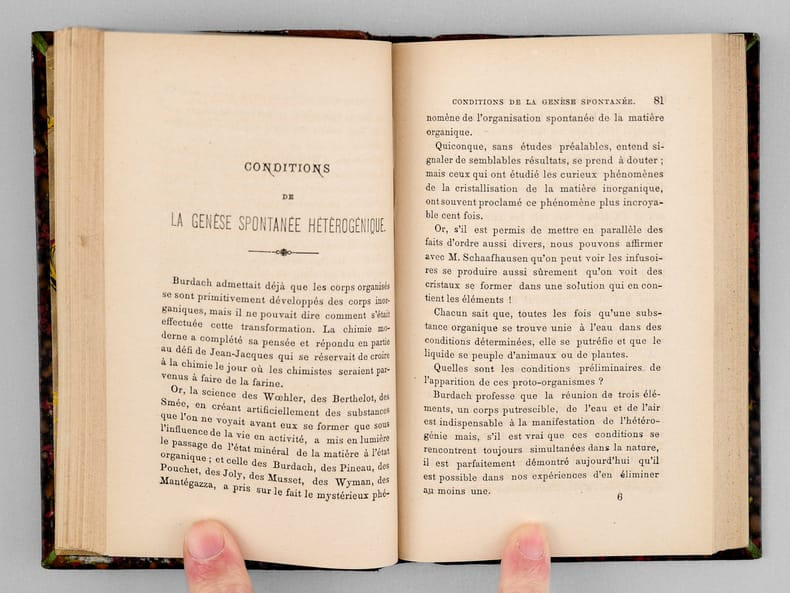 CONDITIONS

DE

LA GENÈSE SPONTANÉE HÉTÉROGÉNIQUE.

Burdach admettait déjà que les corps organisés se sont primitivement développés des corps inorganiques, mais il ne pouvait dire comment s'était effectuée cette transformation. La chimie moderne a complété sa pensée et répondu en partie au défi de Jean-Jacques qui se réservait de croire à la chimie le jour où les chimistes seraient parvenus à faire de la farine.

Or, la science des Wœhler, des Berthelot, des Smée, en créant artificiellement des substances que l'on ne voyait avant eux se former que sous l'influence de la vie en activité, a mis en lumière le passage de l'état minéral de la matière à l'état organique ; et celle des Burdach, des Pineau, des Pouchet, des Joly, des Musset, des Wyman, des Mantégazza, a pris sur le fait le mystérieux phé-

CONDITIONS DE LA GENÈSE SPONTANÉE. 81

nomène de l'organisation spontanée de la matière organique.

Quiconque, sans études préalables, entend signaler de semblables résultats, se prend à douter ; mais ceux qui ont étudié les curieux phénomènes de la cristallisation de la matière inorganique, ont souvent proclamé ce phénomène plus incroyable cent fois.

Or, s'il est permis de mettre en parallèle des faits d'ordre aussi divers, nous pouvons affirmer avec M. Schaafhausen qu'on peut voir les infusoires se produire aussi sûrement qu'on voit des cristaux se former dans une solution qui en contient les éléments !

Chacun sait que, toutes les fois qu'une substance organique se trouve unie à l'eau dans des conditions déterminées, elle se putréfie et que le liquide se peuple d'animaux ou de plantes.

Quelles sont les conditions préliminaires de l'apparition de ces proto-organismes ?

Burdach professe que la réunion de trois éléments, un corps putrescible, de l'eau et de l'air est indispensable à la manifestation de l'hétérogénie mais, s'il est vrai que ces conditions se rencontrent toujours simultanées dans la nature, il est parfaitement démontré aujourd'hui qu'il est possible dans nos expériences d'en éliminer au moins une.

6